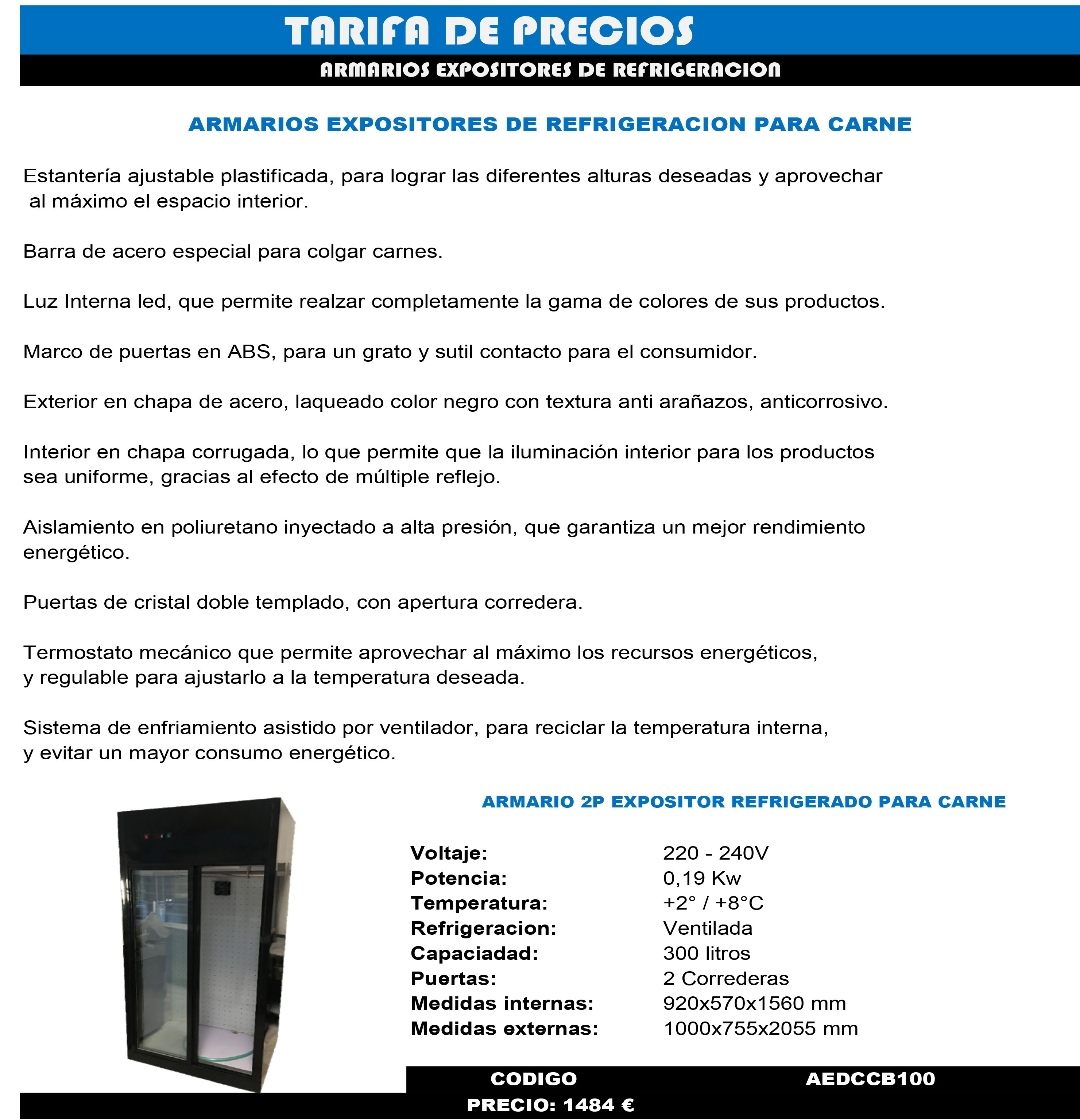 TARIFA DE PRECIOS
ARMARIOS EXPOSITORES DE REFRIGERACION

ARMARIOS EXPOSITORES DE REFRIGERACION PARA CARNE

Estantería ajustable plastificada, para lograr las diferentes alturas deseadas y aprovechar al máximo el espacio interior.

Barra de acero especial para colgar carnes.

Luz Interna led, que permite realzar completamente la gama de colores de sus productos.

Marco de puertas en ABS, para un grato y sutil contacto para el consumidor.

Exterior en chapa de acero, laqueado color negro con textura anti arañazos, anticorrosivo.

Interior en chapa corrugada, lo que permite que la iluminación interior para los productos sea uniforme, gracias al efecto de múltiple reflejo.

Aislamiento en poliuretano inyectado a alta presión, que garantiza un mejor rendimiento energético.

Puertas de cristal doble templado, con apertura corredera.

Termostato mecánico que permite aprovechar al máximo los recursos energéticos, y regulable para ajustarlo a la temperatura deseada.

Sistema de enfriamiento asistido por ventilador, para reciclar la temperatura interna, y evitar un mayor consumo energético.

ARMARIO 2P EXPOSITOR REFRIGERADO PARA CARNE

| | |
|---|---|
| Voltaje: | 220 - 240V |
| Potencia: | 0,19 Kw |
| Temperatura: | +2° / +8°C |
| Refrigeracion: | Ventilada |
| Capaciadad: | 300 litros |
| Puertas: | 2 Correderas |
| Medidas internas: | 920x570x1560 mm |
| Medidas externas: | 1000x755x2055 mm |

CODIGO AEDCCB100
PRECIO: 1484 €